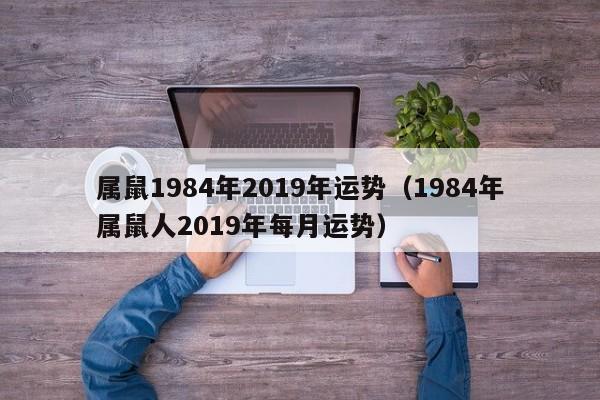 属鼠1984年2019年运势（1984年属鼠人2019年每月运势）